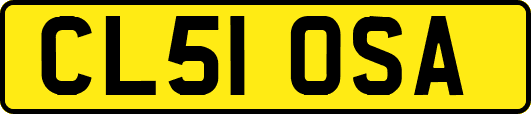 CL51 OSA